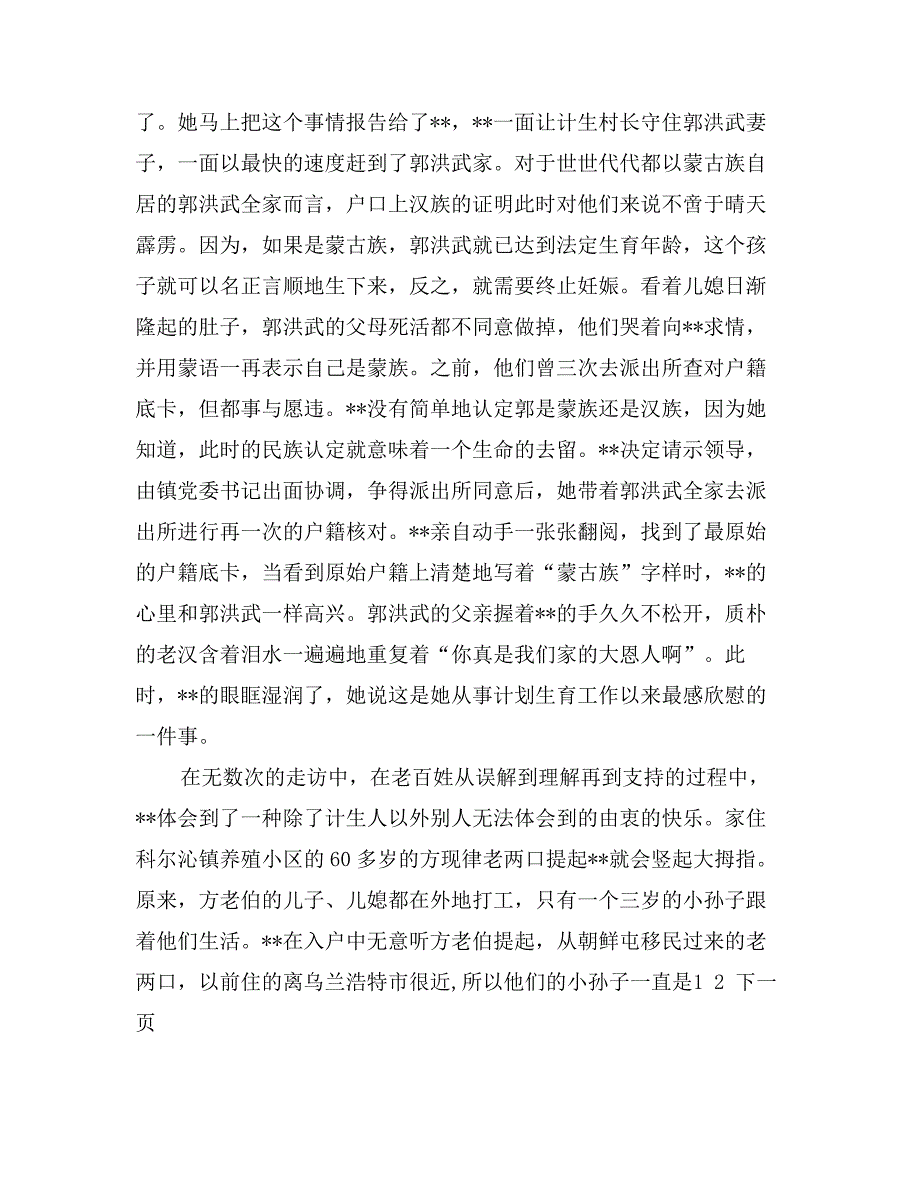 了。她马上把这个事情报告给了**，**一面让计生村长守住郭洪武妻子，一面以最快的速度赶到了郭洪武家。对于世世代代都以蒙古族自居的郭洪武全家而言，户口上汉族的证明此时对他们来说不啻于晴天霹雳。因为，如果是蒙古族，郭洪武就已达到法定生育年龄，这个孩子就可以名正言顺地生下来，反之，就需要终止妊娠。看着儿媳日渐隆起的肚子，郭洪武的父母死活都不同意做掉，他们哭着向**求情，并用蒙语一再表示自己是蒙族。之前，他们曾三次去派出所查对户籍底卡，但都事与愿违。**没有简单地认定郭是蒙族还是汉族，因为她知道，此时的民族认定就意味着一个生命的去留。**决定请示领导，由镇党委书记出面协调，争得派出所同意后，她带着郭洪武全家去派出所进行再一次的户籍核对。**亲自动手一张张翻阅，找到了最原始的户籍底卡，当看到原始户籍上清楚地写着“蒙古族”字样时，**的心里和郭洪武一样高兴。郭洪武的父亲握着**的手久久不松开，质朴的老汉含着泪水一遍遍地重复着“你真是我们家的大恩人啊”。此时，**的眼眶湿润了，她说这是她从事计划生育工作以来最感欣慰的一件事。

在无数次的走访中，在老百姓从误解到理解再到支持的过程中，**体会到了一种除了计生人以外别人无法体会到的由衷的快乐。家住科尔沁镇养殖小区的60多岁的方现律老两口提起**就会竖起大拇指。原来，方老伯的儿子、儿媳都在外地打工，只有一个三岁的小孙子跟着他们生活。**在入户中无意听方老伯提起，从朝鲜屯移民过来的老两口，以前住的离乌兰浩特市很近,所以他们的小孙子一直是1 2 下一页